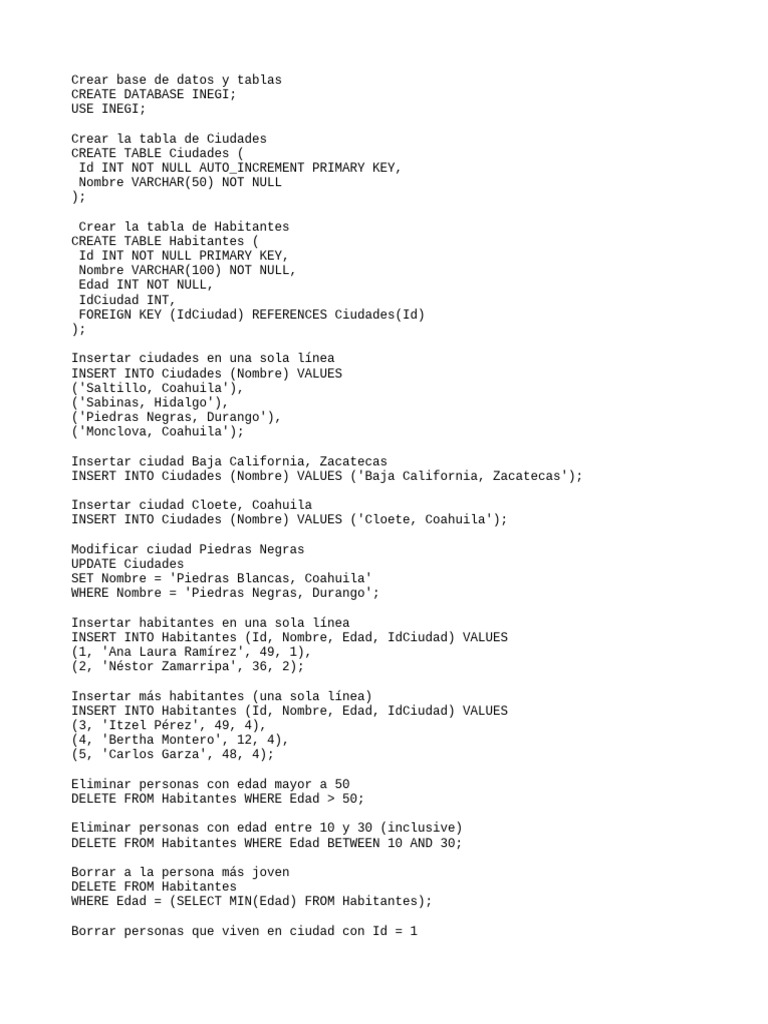 Crear base de datos y tablas
CREATE DATABASE INEGI;
USE INEGI;

Crear la tabla de Ciudades
CREATE TABLE Ciudades (
 Id INT NOT NULL AUTO_INCREMENT PRIMARY KEY,
 Nombre VARCHAR(50) NOT NULL
);

 Crear la tabla de Habitantes
CREATE TABLE Habitantes (
 Id INT NOT NULL PRIMARY KEY,
 Nombre VARCHAR(100) NOT NULL,
 Edad INT NOT NULL,
 IdCiudad INT,
 FOREIGN KEY (IdCiudad) REFERENCES Ciudades(Id)
);

Insertar ciudades en una sola línea
INSERT INTO Ciudades (Nombre) VALUES
('Saltillo, Coahuila'),
('Sabinas, Hidalgo'),
('Piedras Negras, Durango'),
('Monclova, Coahuila');

Insertar ciudad Baja California, Zacatecas
INSERT INTO Ciudades (Nombre) VALUES ('Baja California, Zacatecas');

Insertar ciudad Cloete, Coahuila
INSERT INTO Ciudades (Nombre) VALUES ('Cloete, Coahuila');

Modificar ciudad Piedras Negras
UPDATE Ciudades
SET Nombre = 'Piedras Blancas, Coahuila'
WHERE Nombre = 'Piedras Negras, Durango';

Insertar habitantes en una sola línea
INSERT INTO Habitantes (Id, Nombre, Edad, IdCiudad) VALUES
(1, 'Ana Laura Ramírez', 49, 1),
(2, 'Néstor Zamarripa', 36, 2);

Insertar más habitantes (una sola línea)
INSERT INTO Habitantes (Id, Nombre, Edad, IdCiudad) VALUES
(3, 'Itzel Pérez', 49, 4),
(4, 'Bertha Montero', 12, 4),
(5, 'Carlos Garza', 48, 4);

Eliminar personas con edad mayor a 50
DELETE FROM Habitantes WHERE Edad > 50;

Eliminar personas con edad entre 10 y 30 (inclusive)
DELETE FROM Habitantes WHERE Edad BETWEEN 10 AND 30;

Borrar a la persona más joven
DELETE FROM Habitantes
WHERE Edad = (SELECT MIN(Edad) FROM Habitantes);

Borrar personas que viven en ciudad con Id = 1